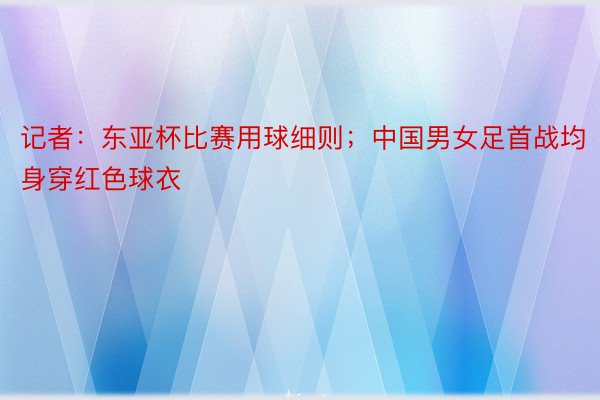 记者：东亚杯比赛用球细则；中国男女足首战均身穿红色球衣